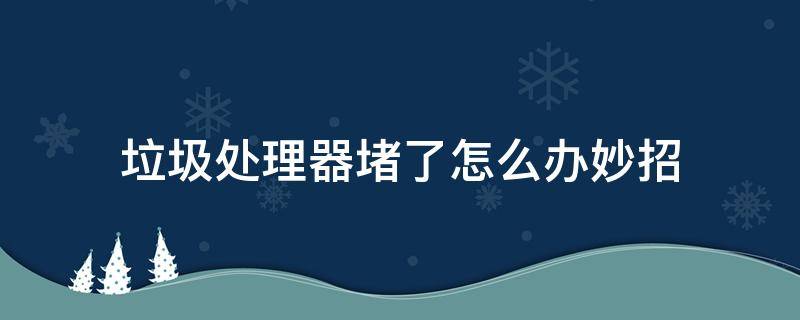 垃圾处理器堵了怎么办妙招